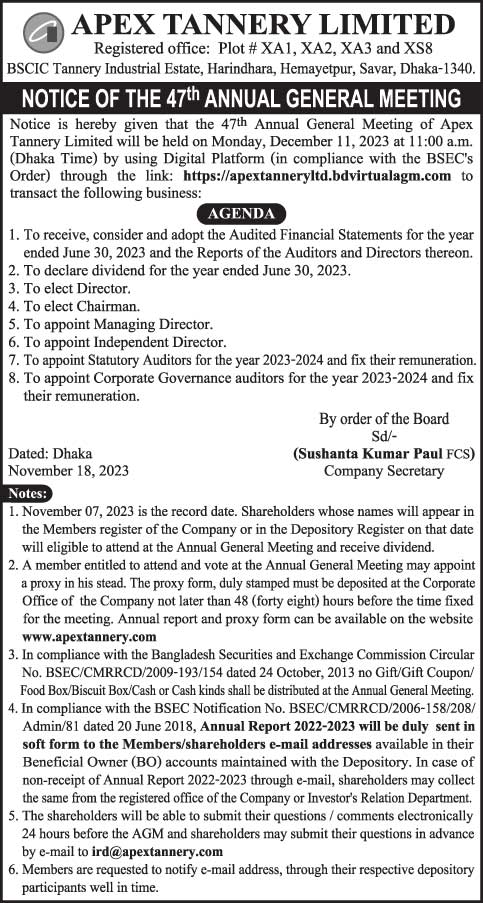 APEX TANNERY LIMITED

Registered office: Plot # XA1, XA2, XA3 and XS8

BSCIC Tannery Industrial Estate, Harindhara, Hemayetpur, Savar, Dhaka-1340.

NOTICE OF THE 47th ANNUAL GENERAL MEETING

Notice is hereby given that the 47th Annual General Meeting of Apex Tannery Limited will be held on Monday, December 11, 2023 at 11:00 a.m. (Dhaka Time) by using Digital Platform (in compliance with the BSEC's Order) through the link: https://apextanneryltd.bdvirtualagm.com to transact the following business:

AGENDA

1. To receive, consider and adopt the Audited Financial Statements for the year ended June 30, 2023 and the Reports of the Auditors and Directors thereon.
2. To declare dividend for the year ended June 30, 2023.
3. To elect Director.
4. To elect Chairman.
5. To appoint Managing Director.
6. To appoint Independent Director.
7. To appoint Statutory Auditors for the year 2023-2024 and fix their remuneration.
8. To appoint Corporate Governance auditors for the year 2023-2024 and fix their remuneration.

By order of the Board
Sd/-
(Sushanta Kumar Paul FCS)
Company Secretary

Dated: Dhaka
November 18, 2023

Notes:

1. November 07, 2023 is the record date. Shareholders whose names will appear in the Members register of the Company or in the Depository Register on that date will eligible to attend at the Annual General Meeting and receive dividend.
2. A member entitled to attend and vote at the Annual General Meeting may appoint a proxy in his stead. The proxy form, duly stamped must be deposited at the Corporate Office of the Company not later than 48 (forty eight) hours before the time fixed for the meeting. Annual report and proxy form can be available on the website www.apextannery.com
3. In compliance with the Bangladesh Securities and Exchange Commission Circular No. BSEC/CMRRCD/2009-193/154 dated 24 October, 2013 no Gift/Gift Coupon/ Food Box/Biscuit Box/Cash or Cash kinds shall be distributed at the Annual General Meeting.
4. In compliance with the BSEC Notification No. BSEC/CMRRCD/2006-158/208/ Admin/81 dated 20 June 2018, Annual Report 2022-2023 will be duly sent in soft form to the Members/shareholders e-mail addresses available in their Beneficial Owner (BO) accounts maintained with the Depository. In case of non-receipt of Annual Report 2022-2023 through e-mail, shareholders may collect the same from the registered office of the Company or Investor's Relation Department.
5. The shareholders will be able to submit their questions / comments electronically 24 hours before the AGM and shareholders may submit their questions in advance by e-mail to ird@apextannery.com
6. Members are requested to notify e-mail address, through their respective depository participants well in time.